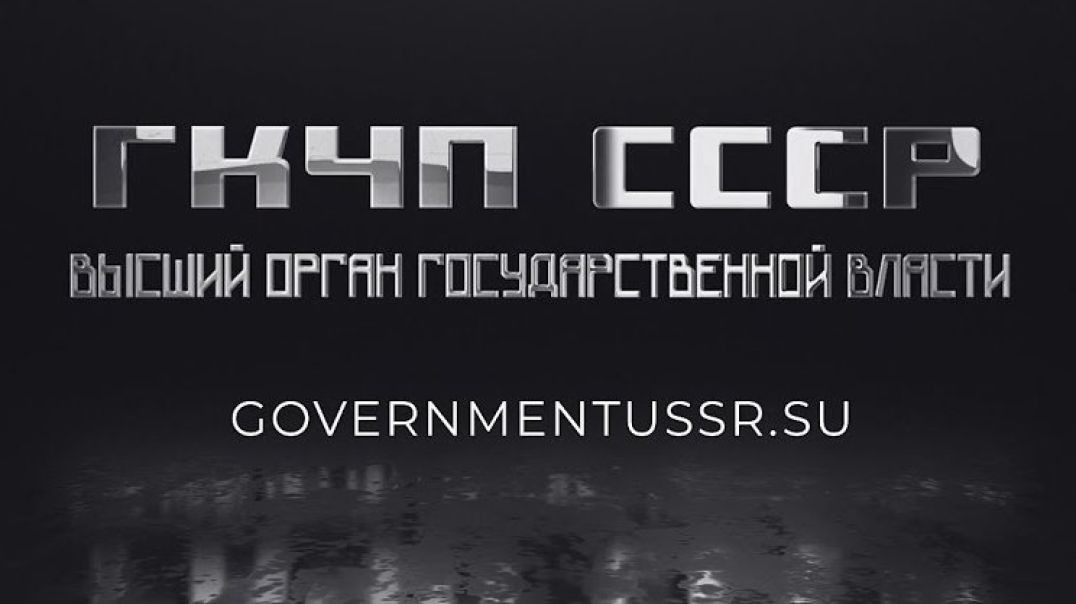 ГКЧП СССР

ВЫСШИЙ ОРГАН ГОСУДАРСТВЕННОЙ ВЛАСТИ

GOVERNMENTUSSR.SU